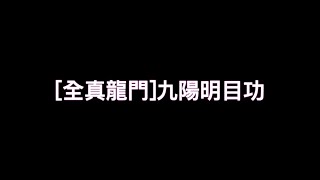 [全真龍門]九陽明目功